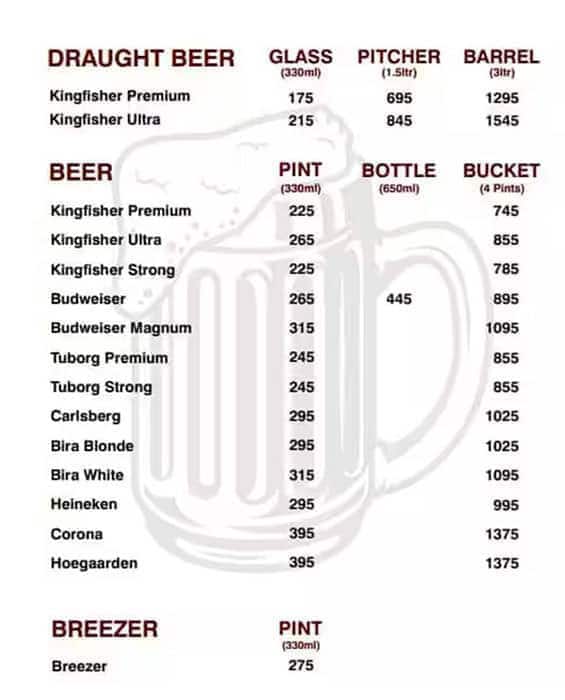 | DRAUGHT BEER | GLASS (330ml) | PITCHER (1.5ltr) | BARREL (3ltr) |
|---|---|---|---|
| Kingfisher Premium | 175 | 695 | 1295 |
| Kingfisher Ultra | 215 | 845 | 1545 |

| BEER | PINT (330ml) | BOTTLE (650ml) | BUCKET (4 Pints) |
|---|---|---|---|
| Kingfisher Premium | 225 | | 745 |
| Kingfisher Ultra | 265 | | 855 |
| Kingfisher Strong | 225 | | 785 |
| Budweiser | 265 | 445 | 895 |
| Budweiser Magnum | 315 | | 1095 |
| Tuborg Premium | 245 | | 855 |
| Tuborg Strong | 245 | | 855 |
| Carlsberg | 295 | | 1025 |
| Bira Blonde | 295 | | 1025 |
| Bira White | 315 | | 1095 |
| Heineken | 295 | | 995 |
| Corona | 395 | | 1375 |
| Hoegaarden | 395 | | 1375 |

| BREEZER | PINT (330ml) |
|---|---|
| Breezer | 275 |